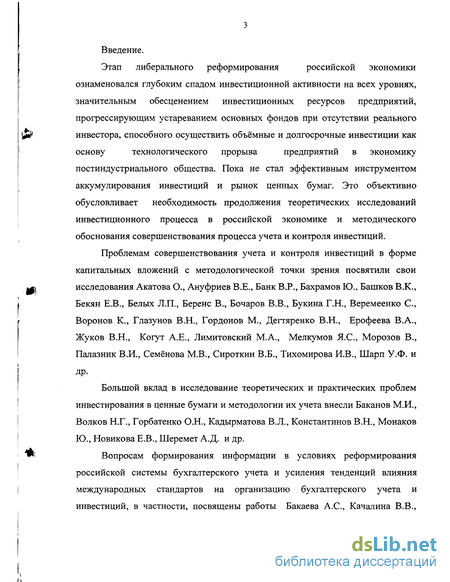 3

Введение.

Этап либерального реформирования российской экономики ознаменовался глубоким спадом инвестиционной активности на всех уровнях, значительным обесценением инвестиционных ресурсов предприятий, прогрессирующим устареванием основных фондов при отсутствии реального инвестора, способного осуществить объёмные и долгосрочные инвестиции как основу технологического прорыва предприятий в экономику постиндустриального общества. Пока не стал эффективным инструментом аккумулирования инвестиций и рынок ценных бумаг. Это объективно обусловливает необходимость продолжения теоретических исследований инвестиционного процесса в российской экономике и методического обоснования совершенствования процесса учета и контроля инвестиций.

Проблемам совершенствования учета и контроля инвестиций в форме капитальных вложений с методологической точки зрения посвятили свои исследования Акатова О., Ануфриев В.Е., Банк В.Р., Бахрамов Ю., Башков В.К., Бекян Е.В., Белых Л.П., Беренс В., Бочаров В.В., Букина Г.Н., Веремеенко С., Воронов К., Глазунов В.Н., Гордонов М., Дегтяренко В.Н., Ерофеева В.А., Жуков В.Н., Когут А.Е., Лимитовский М.А., Мелкумов Я.С., Морозов В., Палазник В.И., Семёнова М.В., Сироткин В.Б., Тихомирова И.В., Шарп У.Ф. и др.

Большой вклад в исследование теоретических и практических проблем инвестирования в ценные бумаги и методологии их учета внесли Баканов М.И., Волков Н.Г., Горбатенко О.Н., Кадырматова В.Л., Константинов В.Н., Монаков Ю., Новикова Е.В., Шеремет А.Д. и др.

Вопросам формирования информации в условиях реформирования российской системы бухгалтерского учета и усиления тенденций влияния международных стандартов на организацию бухгалтерского учета и инвестиций, в частности, посвящены работы Бакаева А.С., Качалина В.В.,

dsLib.net
библиотека диссертаций